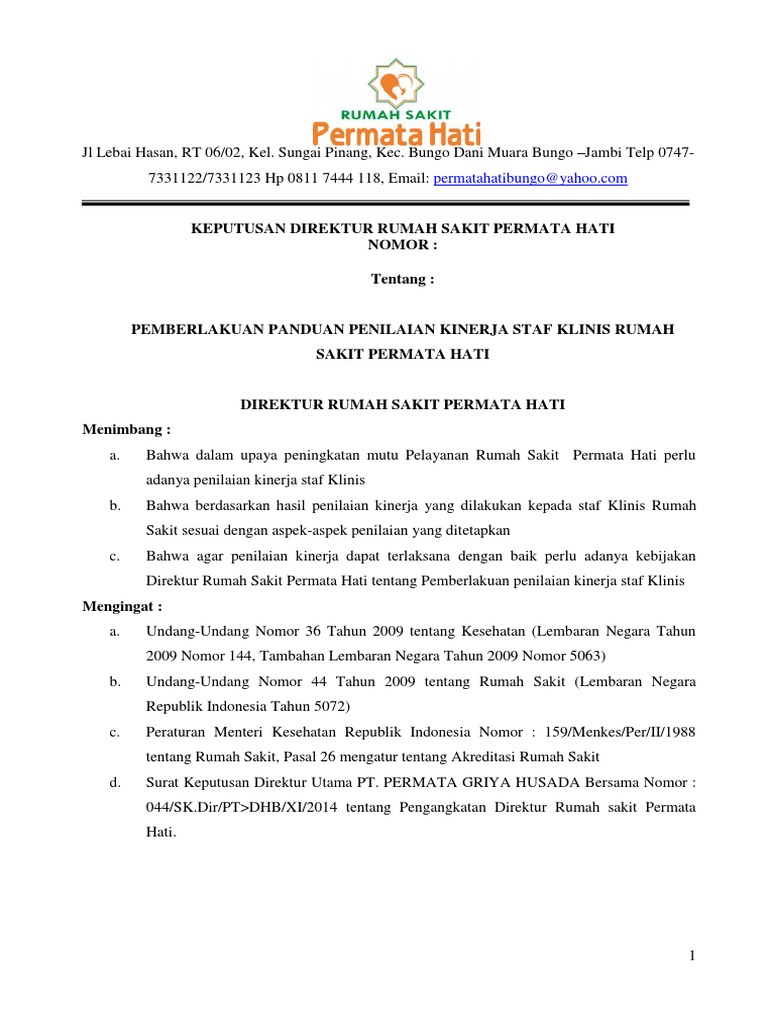 RUMAH SAKIT
Permata Hati

Jl Lebai Hasan, RT 06/02, Kel. Sungai Pinang, Kec. Bungo Dani Muara Bungo –Jambi Telp 0747-7331122/7331123 Hp 0811 7444 118, Email: permatahatibungo@yahoo.com

KEPUTUSAN DIREKTUR RUMAH SAKIT PERMATA HATI
NOMOR :

Tentang :

PEMBERLAKUAN PANDUAN PENILAIAN KINERJA STAF KLINIS RUMAH SAKIT PERMATA HATI

DIREKTUR RUMAH SAKIT PERMATA HATI

Menimbang :

a. Bahwa dalam upaya peningkatan mutu Pelayanan Rumah Sakit Permata Hati perlu adanya penilaian kinerja staf Klinis

b. Bahwa berdasarkan hasil penilaian kinerja yang dilakukan kepada staf Klinis Rumah Sakit sesuai dengan aspek-aspek penilaian yang ditetapkan

c. Bahwa agar penilaian kinerja dapat terlaksana dengan baik perlu adanya kebijakan Direktur Rumah Sakit Permata Hati tentang Pemberlakuan penilaian kinerja staf Klinis

Mengingat :

a. Undang-Undang Nomor 36 Tahun 2009 tentang Kesehatan (Lembaran Negara Tahun 2009 Nomor 144, Tambahan Lembaran Negara Tahun 2009 Nomor 5063)

b. Undang-Undang Nomor 44 Tahun 2009 tentang Rumah Sakit (Lembaran Negara Republik Indonesia Tahun 5072)

c. Peraturan Menteri Kesehatan Republik Indonesia Nomor : 159/Menkes/Per/II/1988 tentang Rumah Sakit, Pasal 26 mengatur tentang Akreditasi Rumah Sakit

d. Surat Keputusan Direktur Utama PT. PERMATA GRIYA HUSADA Bersama Nomor : 044/SK.Dir/PT>DHB/XI/2014 tentang Pengangkatan Direktur Rumah sakit Permata Hati.

1